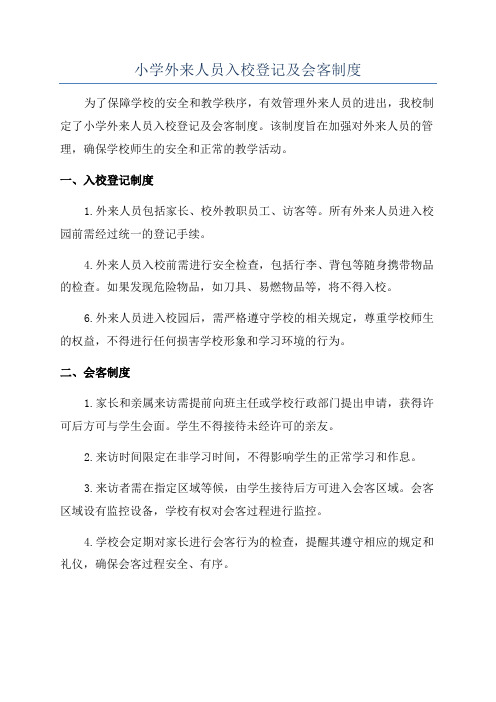 小学外来人员入校登记及会客制度

为了保障学校的安全和教学秩序，有效管理外来人员的进出，我校制定了小学外来人员入校登记及会客制度。该制度旨在加强对外来人员的管理，确保学校师生的安全和正常的教学活动。

一、入校登记制度

1.外来人员包括家长、校外教职员工、访客等。所有外来人员进入校园前需经过统一的登记手续。

4.外来人员入校前需进行安全检查，包括行李、背包等随身携带物品的检查。如果发现危险物品，如刀具、易燃物品等，将不得入校。

6.外来人员进入校园后，需严格遵守学校的相关规定，尊重学校师生的权益，不得进行任何损害学校形象和学习环境的行为。

二、会客制度

1.家长和亲属来访需提前向班主任或学校行政部门提出申请，获得许可后方可与学生会面。学生不得接待未经许可的亲友。

2.来访时间限定在非学习时间，不得影响学生的正常学习和作息。

3.来访者需在指定区域等候，由学生接待后方可进入会客区域。会客区域设有监控设备，学校有权对会客过程进行监控。

4.学校会定期对家长进行会客行为的检查，提醒其遵守相应的规定和礼仪，确保会客过程安全、有序。